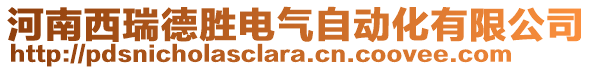 河南西瑞德胜电气自动化有限公司
http://pdsnicholasclara.cn.coovee.com